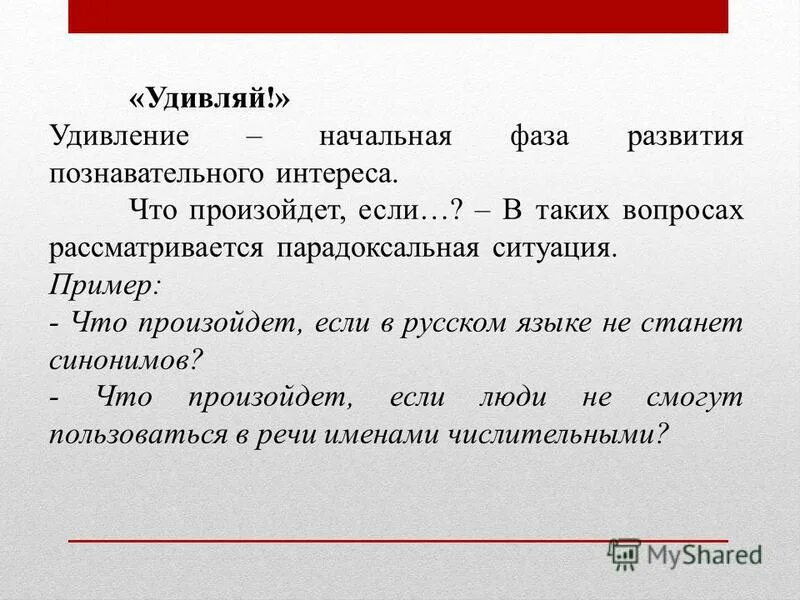 «Удивляй!»
Удивление – начальная фаза развития познавательного интереса.

Что произойдет, если…? – В таких вопросах рассматривается парадоксальная ситуация.
Пример:
- Что произойдет, если в русском языке не станет синонимов?
- Что произойдет, если люди не смогут пользоваться в речи именами числительными?

MyShared